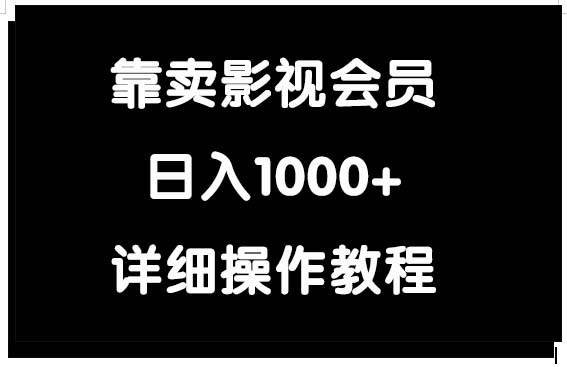 靠卖影视会员

日入1000+

详细操作教程